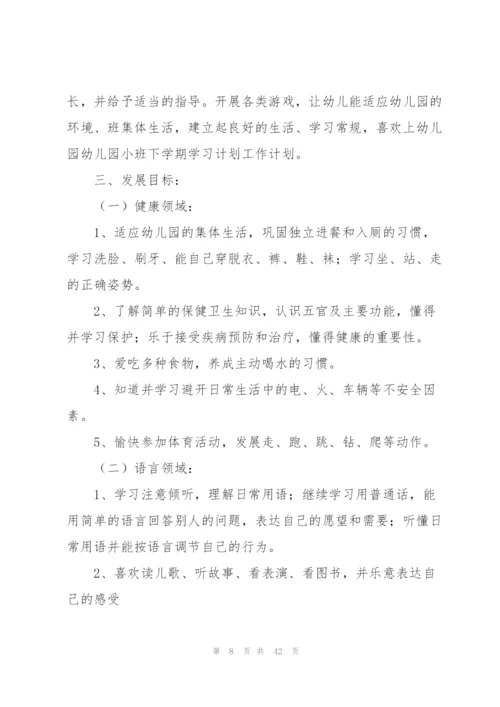 长，并给予适当的指导。开展各类游戏，让幼儿能适应幼儿园的环境、班集体生活，建立起良好的生活、学习常规，喜欢上幼儿园幼儿园小班下学期学习计划工作计划。

三、发展目标：

（一）健康领域：

1、适应幼儿园的集体生活，巩固独立进餐和入厕的习惯，学习洗脸、刷牙、能自己穿脱衣、裤、鞋、袜；学习坐、站、走的正确姿势。

2、了解简单的保健卫生知识，认识五官及主要功能，懂得并学习保护；乐于接受疾病预防和治疗，懂得健康的重要性。

3、爱吃多种食物，养成主动喝水的习惯。

4、知道并学习避开日常生活中的电、火、车辆等不安全因素。

5、愉快参加体育活动，发展走、跑、跳、钻、爬等动作。

（二）语言领域：

1、学习注意倾听，理解日常用语；继续学习用普通话，能用简单的语言回答别人的问题，表达自己的愿望和需要；听懂日常用语并能按语言调节自己的行为。

2、喜欢读儿歌、听故事、看表演、看图书，并乐意表达自己的感受

第 8 页 共 42 页